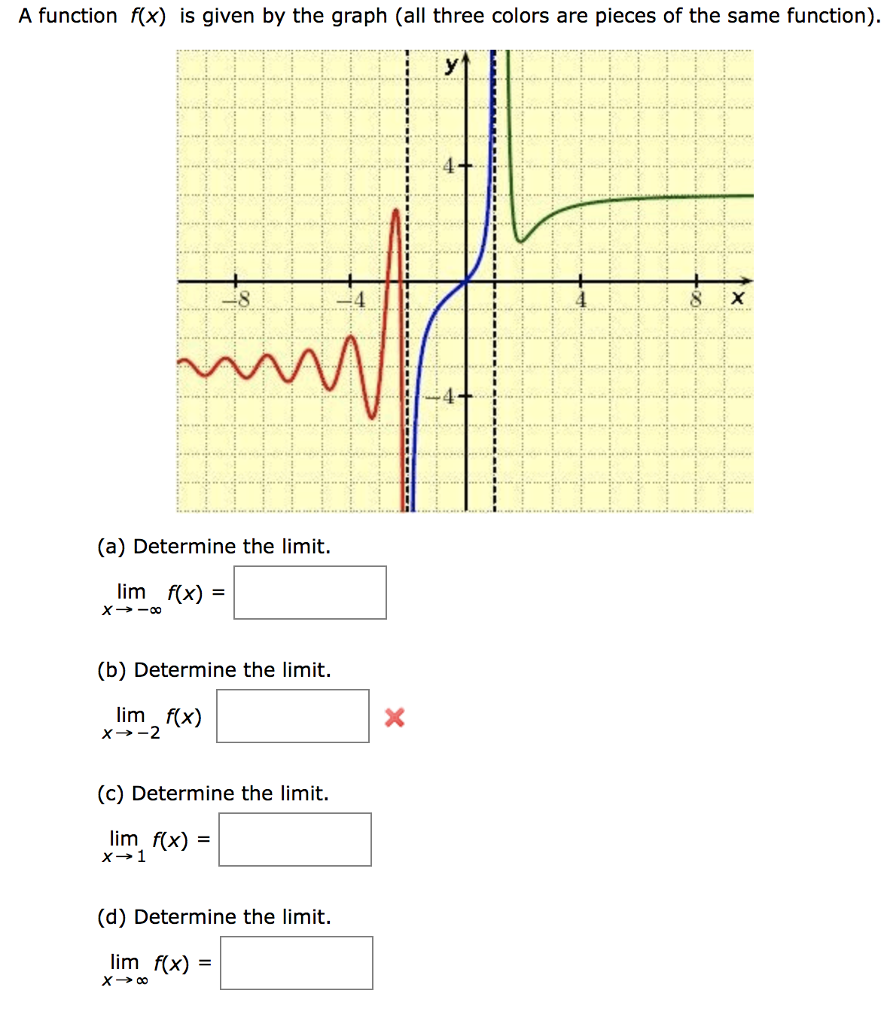 A function $f(x)$ is given by the graph (all three colors are pieces of the same function).

y
4
−8
−4
4
8
x
−4

(a) Determine the limit.

$\lim_{x \to -\infty} f(x) =$

(b) Determine the limit.

$\lim_{x \to -2} f(x)$

(c) Determine the limit.

$\lim_{x \to 1} f(x) =$

(d) Determine the limit.

$\lim_{x \to \infty} f(x) =$